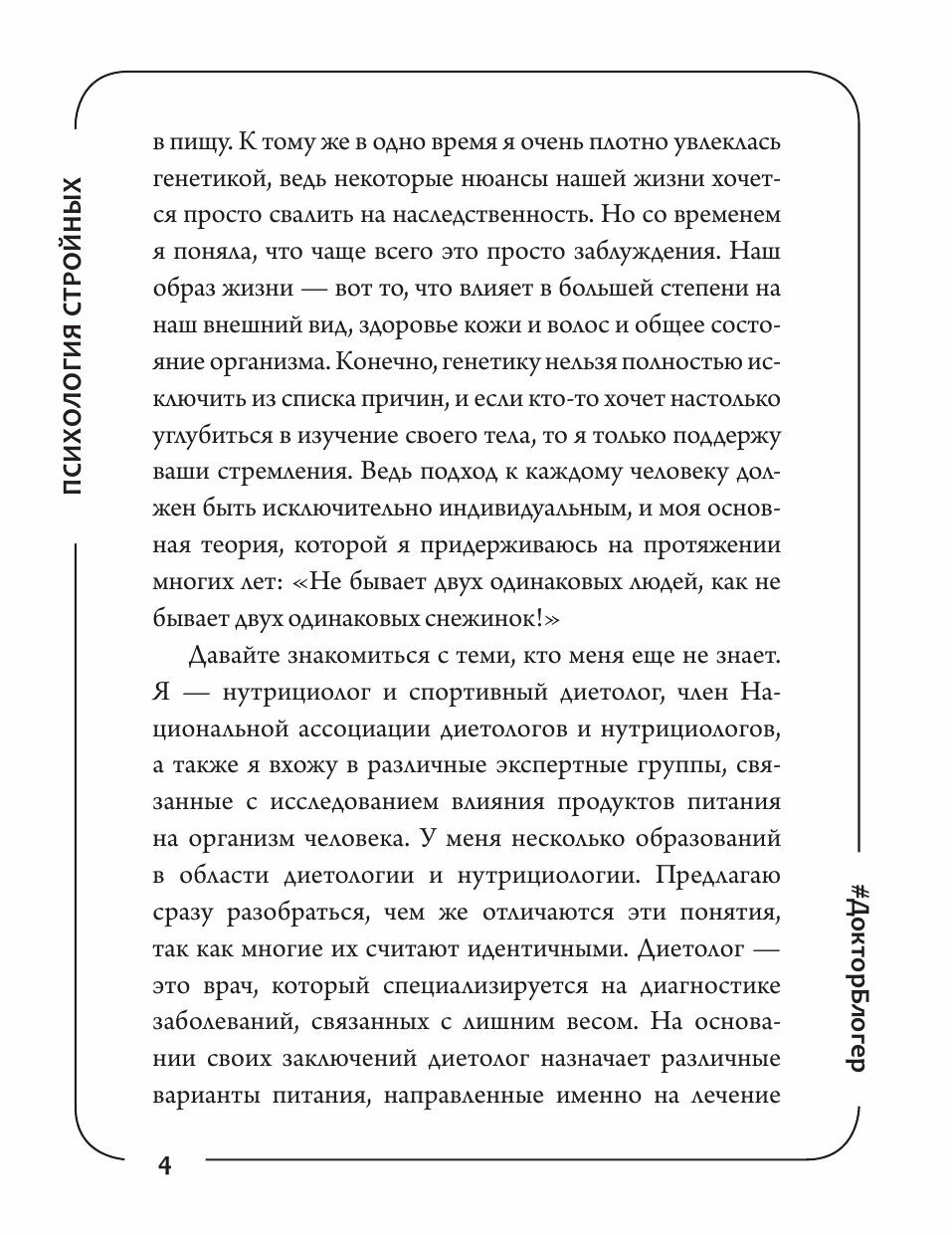 ПСИХОЛОГИЯ СТРОЙНЫХ

в пищу. К тому же в одно время я очень плотно увлеклась генетикой, ведь некоторые нюансы нашей жизни хочется просто свалить на наследственность. Но со временем я поняла, что чаще всего это просто заблуждения. Наш образ жизни — вот то, что влияет в большей степени на наш внешний вид, здоровье кожи и волос и общее состояние организма. Конечно, генетику нельзя полностью исключить из списка причин, и если кто-то хочет настолько углубиться в изучение своего тела, то я только поддержу ваши стремления. Ведь подход к каждому человеку должен быть исключительно индивидуальным, и моя основная теория, которой я придерживаюсь на протяжении многих лет: «Не бывает двух одинаковых людей, как не бывает двух одинаковых снежинок!»

Давайте знакомиться с теми, кто меня еще не знает. Я — нутрициолог и спортивный диетолог, член Национальной ассоциации диетологов и нутрициологов, а также я вхожу в различные экспертные группы, связанные с исследованием влияния продуктов питания на организм человека. У меня несколько образований в области диетологии и нутрициологии. Предлагаю сразу разобраться, чем же отличаются эти понятия, так как многие их считают идентичными. Диетолог — это врач, который специализируется на диагностике заболеваний, связанных с лишним весом. На основании своих заключений диетолог назначает различные варианты питания, направленные именно на лечение

#ДокторБлогер

4